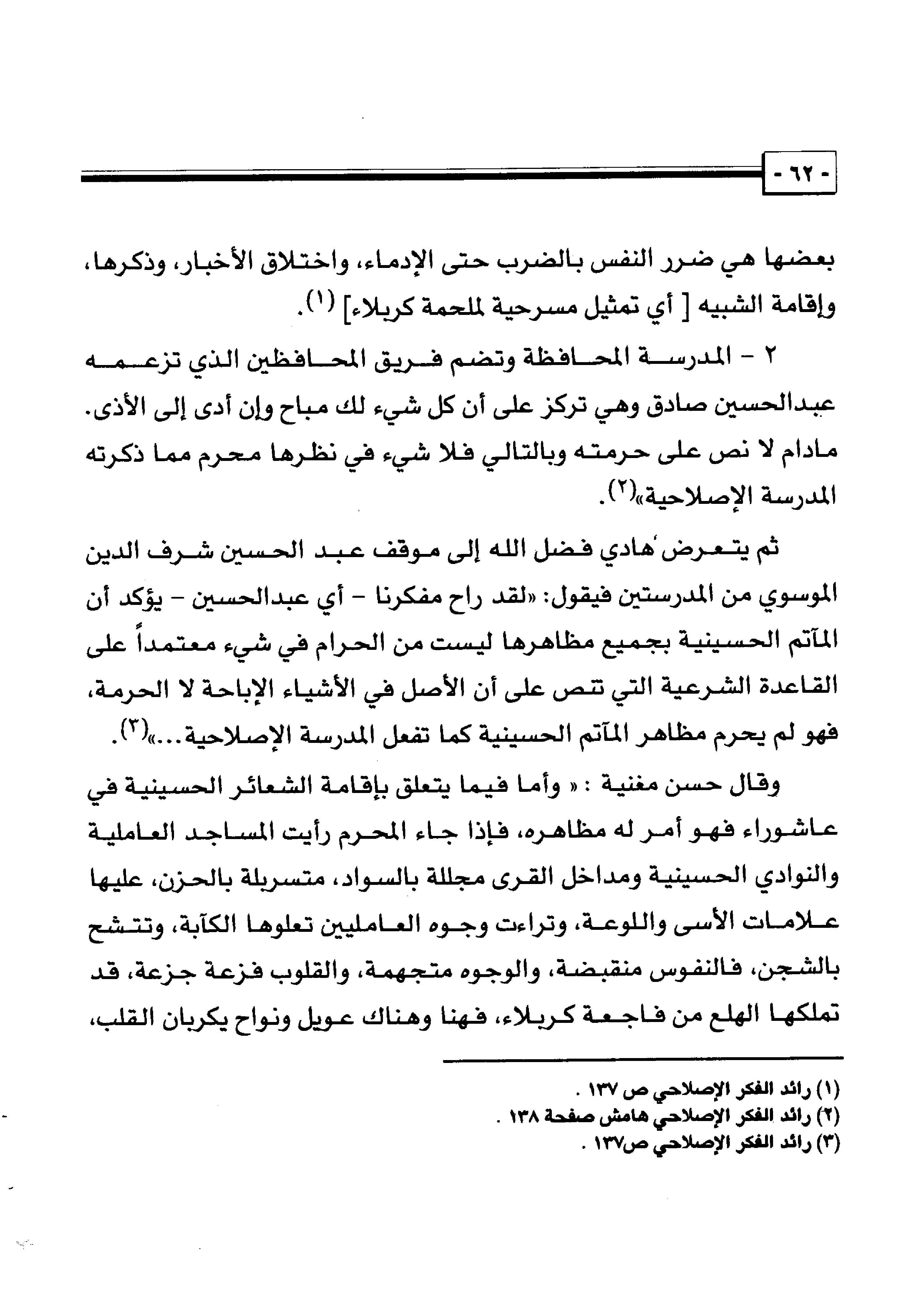 - ٦٢ -

بعضها هي ضرر النفس بالضرب حتى الإدماء، واختلاق الأخبار، وذكرها، وإقامة الشبيه [ أي تمثيل مسرحية لملحمة كربلاء] (١).

٢ - المدرسة المحافظة وتضم فريق المحافظين الذي تزعمه عبدالحسين صادق وهي تركز على أن كل شيء لك مباح وإن أدى إلى الأذى. مادام لا نص على حرمته وبالتالي فلا شيء في نظرها محرم مما ذكرته المدرسة الإصلاحية»(٢).

ثم يتعرض هادي فضل الله إلى موقف عبد الحسين شرف الدين الموسوي من المدرستين فيقول: «لقد راح مفكرنا - أي عبدالحسين - يؤكد أن المآتم الحسينية بجميع مظاهرها ليست من الحرام في شيء معتمداً على القاعدة الشرعية التي تنص على أن الأصل في الأشياء الإباحة لا الحرمة، فهو لم يحرم مظاهر المآتم الحسينية كما تفعل المدرسة الإصلاحية...»(٣).

وقال حسن مغنية : « وأما فيما يتعلق بإقامة الشعائر الحسينية في عاشوراء فهو أمر له مظاهره، فإذا جاء المحرم رأيت المساجد العاملية والنوادي الحسينية ومداخل القرى مجللة بالسواد، متسربلة بالحزن، عليها علامات الأسى واللوعة، وتراءت وجوه العامليين تعلوها الكآبة، وتتشح بالشجن، فالنفوس منقبضة، والوجوه متجهمة، والقلوب فزعة جزعة، قد تملكها الهلع من فاجعة كربلاء، فهنا وهناك عويل ونواح يكربان القلب،

(١) رائد الفكر الإصلاحي ص ١٣٧ .
(٢) رائد الفكر الإصلاحي هامش صفحة ١٣٨ .
(٣) رائد الفكر الإصلاحي ص١٣٧ .